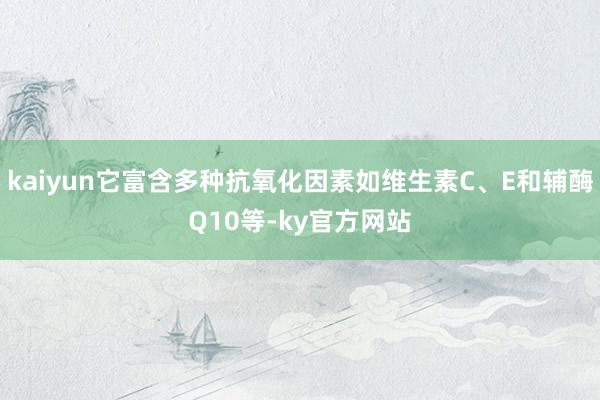 kaiyun它富含多种抗氧化因素如维生素C、E和辅酶Q10等-ky官方网站